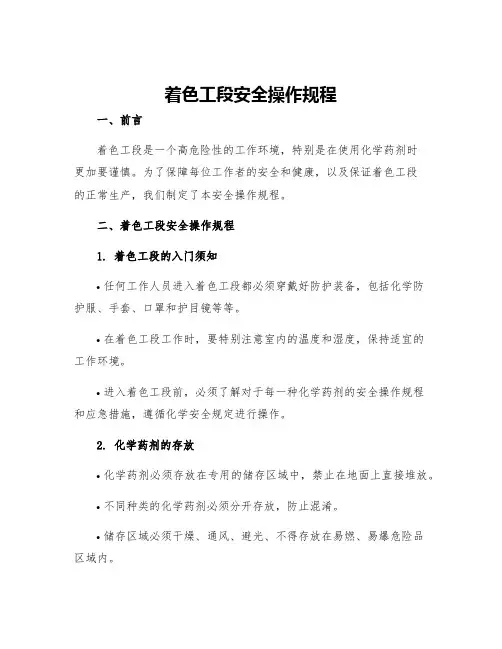 着色工段安全操作规程

一、前言

着色工段是一个高危险性的工作环境，特别是在使用化学药剂时更加要谨慎。为了保障每位工作者的安全和健康，以及保证着色工段的正常生产，我们制定了本安全操作规程。

二、着色工段安全操作规程

1. 着色工段的入门须知

• 任何工作人员进入着色工段都必须穿戴好防护装备，包括化学防护服、手套、口罩和护目镜等等。

• 在着色工段工作时，要特别注意室内的温度和湿度，保持适宜的工作环境。

• 进入着色工段前，必须了解对于每一种化学药剂的安全操作规程和应急措施，遵循化学安全规定进行操作。

2. 化学药剂的存放

• 化学药剂必须存放在专用的储存区域中，禁止在地面上直接堆放。

• 不同种类的化学药剂必须分开存放，防止混淆。

• 储存区域必须干燥、通风、避光、不得存放在易燃、易爆危险品区域内。